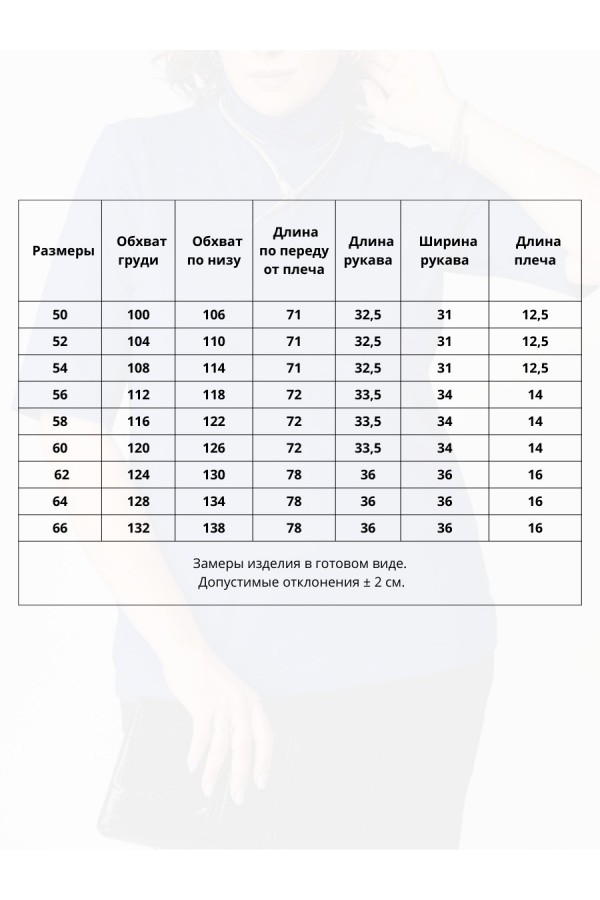 | Размеры | Обхват груди | Обхват по низу | Длина по переду от плеча | Длина рукава | Ширина рукава | Длина плеча |
|---|---|---|---|---|---|---|
| 50 | 100 | 106 | 71 | 32,5 | 31 | 12,5 |
| 52 | 104 | 110 | 71 | 32,5 | 31 | 12,5 |
| 54 | 108 | 114 | 71 | 32,5 | 31 | 12,5 |
| 56 | 112 | 118 | 72 | 33,5 | 34 | 14 |
| 58 | 116 | 122 | 72 | 33,5 | 34 | 14 |
| 60 | 120 | 126 | 72 | 33,5 | 34 | 14 |
| 62 | 124 | 130 | 78 | 36 | 36 | 16 |
| 64 | 128 | 134 | 78 | 36 | 36 | 16 |
| 66 | 132 | 138 | 78 | 36 | 36 | 16 |

Замеры изделия в готовом виде.
Допустимые отклонения ± 2 см.